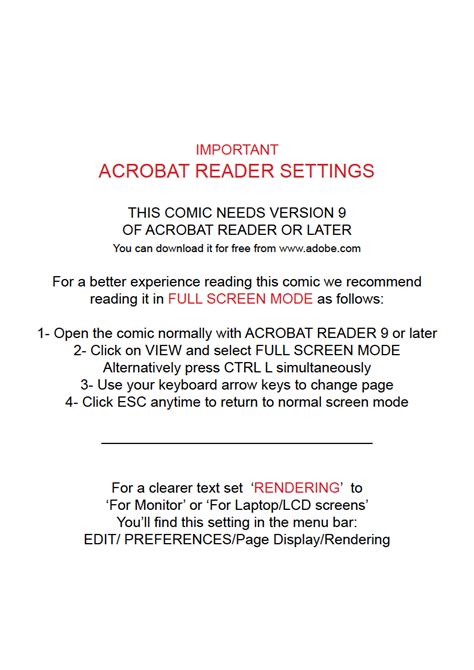 IMPORTANT
ACROBAT READER SETTINGS

THIS COMIC NEEDS VERSION 9
OF ACROBAT READER OR LATER
You can download it for free from www.adobe.com

For a better experience reading this comic we recommend reading it in FULL SCREEN MODE as follows:

1- Open the comic normally with ACROBAT READER 9 or later
2- Click on VIEW and select FULL SCREEN MODE
Alternatively press CTRL L simultaneously
3- Use your keyboard arrow keys to change page
4- Click ESC anytime to return to normal screen mode

For a clearer text set 'RENDERING' to
'For Monitor' or 'For Laptop/LCD screens'
You'll find this setting in the menu bar:
EDIT/ PREFERENCES/Page Display/Rendering